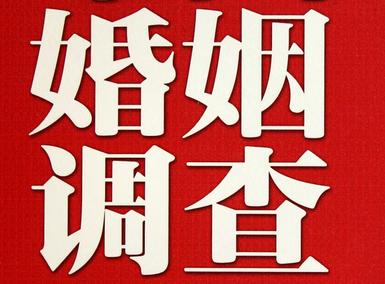 婚姻
调查